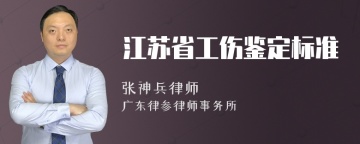 江苏省工伤鉴定标准

张神兵律师

广东律参律师事务所